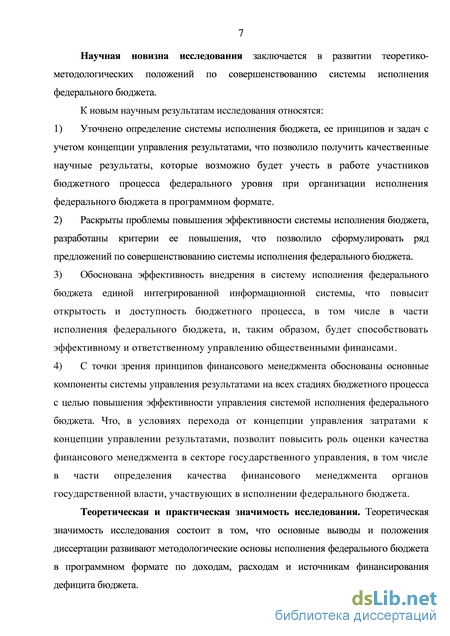 7

Научная новизна исследования заключается в развитии теоретико-методологических положений по совершенствованию системы исполнения федерального бюджета.

К новым научным результатам исследования относятся:

1) Уточнено определение системы исполнения бюджета, ее принципов и задач с учетом концепции управления результатами, что позволило получить качественные научные результаты, которые возможно будет учесть в работе участников бюджетного процесса федерального уровня при организации исполнения федерального бюджета в программном формате.

2) Раскрыты проблемы повышения эффективности системы исполнения бюджета, разработаны критерии ее повышения, что позволило сформулировать ряд предложений по совершенствованию системы исполнения федерального бюджета.

3) Обоснована эффективность внедрения в систему исполнения федерального бюджета единой интегрированной информационной системы, что повысит открытость и доступность бюджетного процесса, в том числе в части исполнения федерального бюджета, и, таким образом, будет способствовать эффективному и ответственному управлению общественными финансами.

4) С точки зрения принципов финансового менеджмента обоснованы основные компоненты системы управления результатами на всех стадиях бюджетного процесса с целью повышения эффективности управления системой исполнения федерального бюджета. Что, в условиях перехода от концепции управления затратами к концепции управлении результатами, позволит повысить роль оценки качества финансового менеджмента в секторе государственного управления, в том числе в части определения качества финансового менеджмента органов государственной власти, участвующих в исполнении федерального бюджета.

Теоретическая и практическая значимость исследования. Теоретическая значимость исследования состоит в том, что основные выводы и положения диссертации развивают методологические основы исполнения федерального бюджета в программном формате по доходам, расходам и источникам финансирования дефицита бюджета.

dsLib.net
библиотека диссертаций